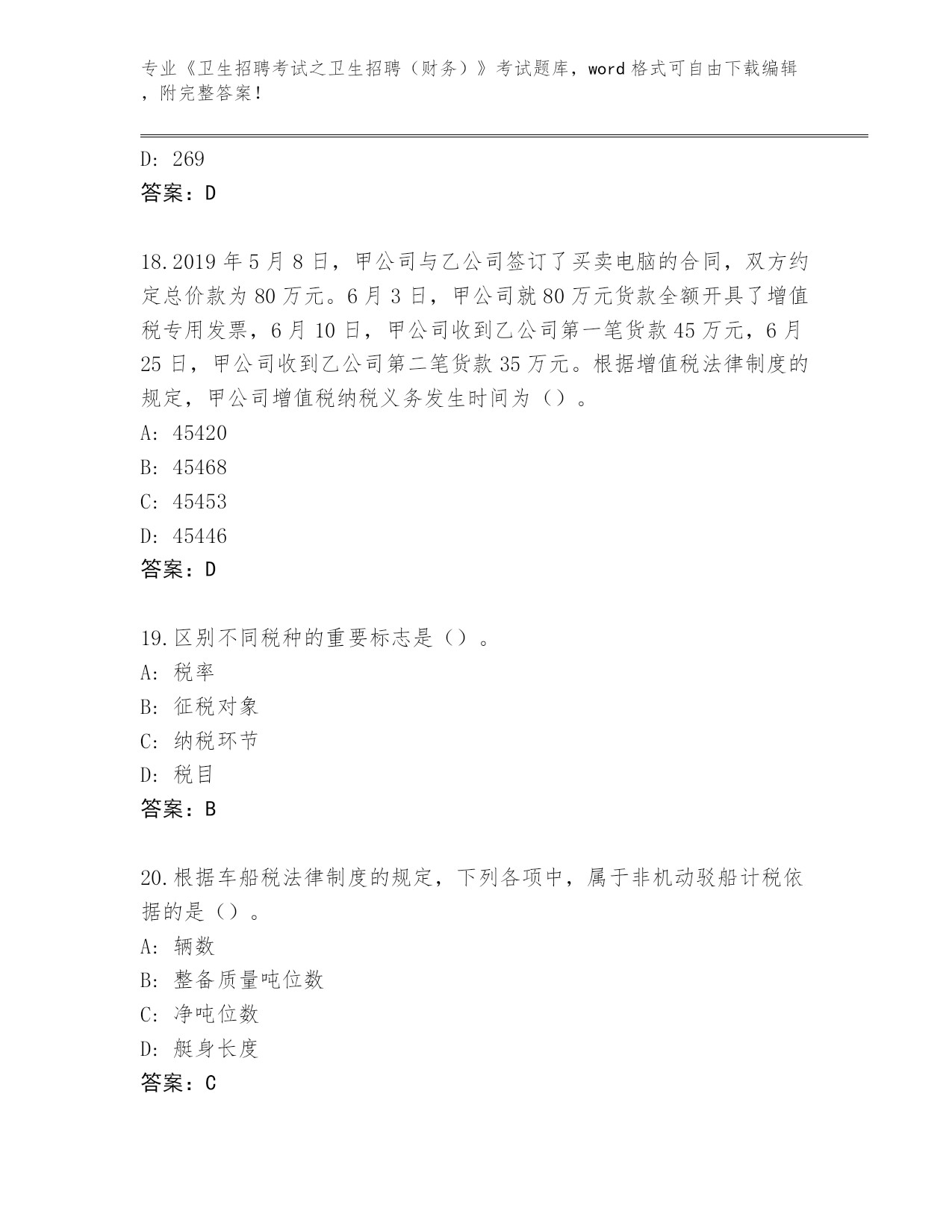 专业《卫生招聘考试之卫生招聘（财务）》考试题库，word 格式可自由下载编辑，附完整答案！

D: 269
答案：D

18.2019 年 5 月 8 日，甲公司与乙公司签订了买卖电脑的合同，双方约定总价款为 80 万元。6 月 3 日，甲公司就 80 万元货款全额开具了增值税专用发票，6 月 10 日，甲公司收到乙公司第一笔货款 45 万元，6 月 25 日，甲公司收到乙公司第二笔货款 35 万元。根据增值税法律制度的规定，甲公司增值税纳税义务发生时间为（）。
A: 45420
B: 45468
C: 45453
D: 45446
答案：D

19.区别不同税种的重要标志是（）。
A: 税率
B: 征税对象
C: 纳税环节
D: 税目
答案：B

20.根据车船税法律制度的规定，下列各项中，属于非机动驳船计税依据的是（）。
A: 辆数
B: 整备质量吨位数
C: 净吨位数
D: 艇身长度
答案：C